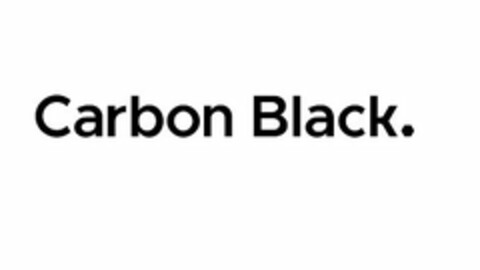 Carbon Black.